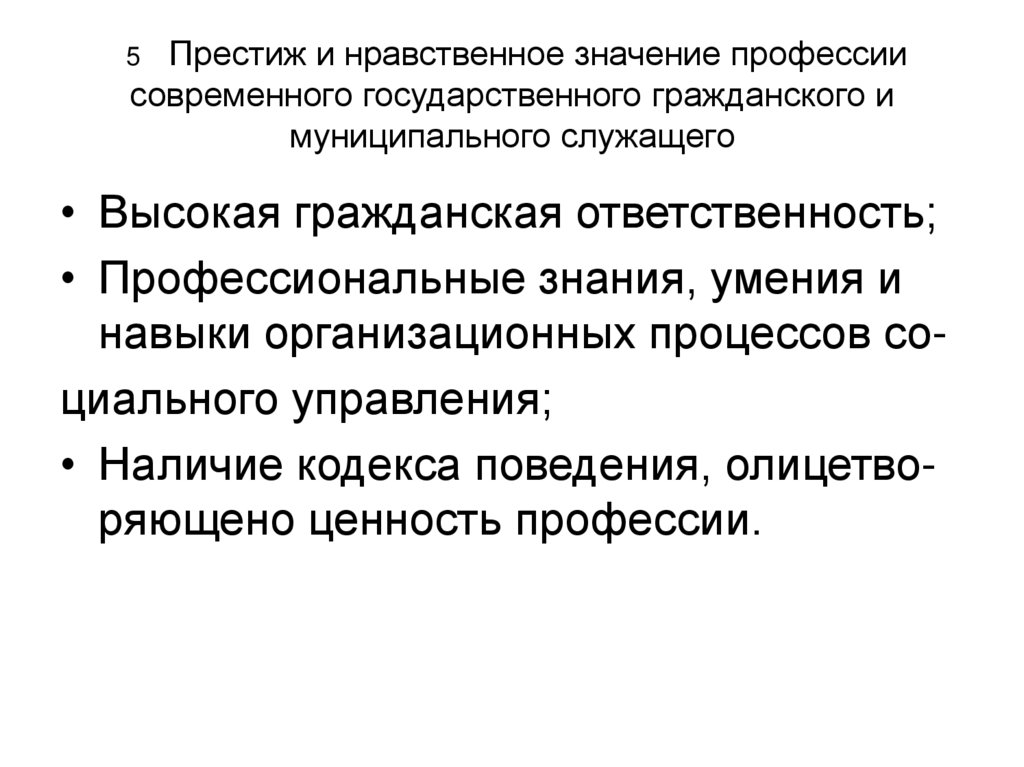 5 Престиж и нравственное значение профессии современного государственного гражданского и муниципального служащего

• Высокая гражданская ответственность;
• Профессиональные знания, умения и навыки организационных процессов социального управления;
• Наличие кодекса поведения, олицетворяющено ценность профессии.